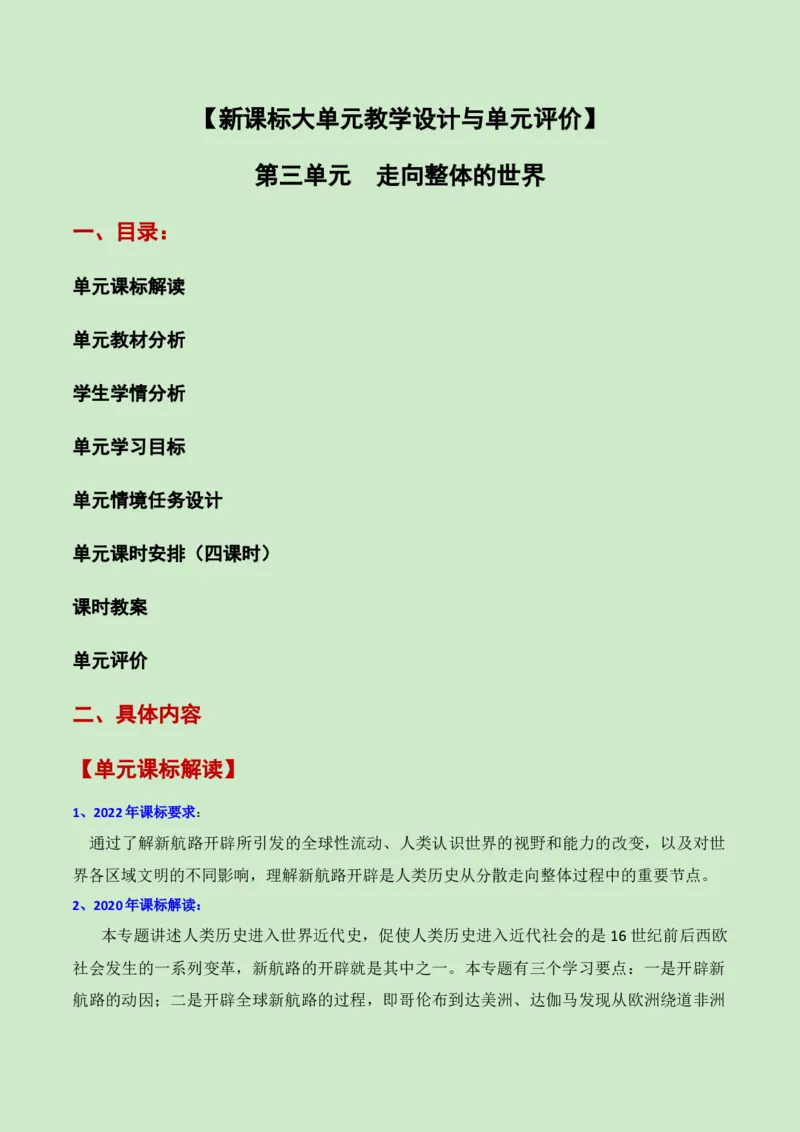 【新课标大单元教学设计与单元评价】

第三单元　走向整体的世界

一、目录：

单元课标解读

单元教材分析

学生学情分析

单元学习目标

单元情境任务设计

单元课时安排（四课时）

课时教案

单元评价

二、具体内容

【单元课标解读】

1、2022年课标要求：

通过了解新航路开辟所引发的全球性流动、人类认识世界的视野和能力的改变，以及对世界各区域文明的不同影响，理解新航路开辟是人类历史从分散走向整体过程中的重要节点。

2、2020年课标解读：

本专题讲述人类历史进入世界近代史，促使人类历史进入近代社会的是16世纪前后西欧社会发生的一系列变革，新航路的开辟就是其中之一。本专题有三个学习要点：一是开辟新航路的动因；二是开辟全球新航路的过程，即哥伦布到达美洲、达伽马发现从欧洲绕道非洲